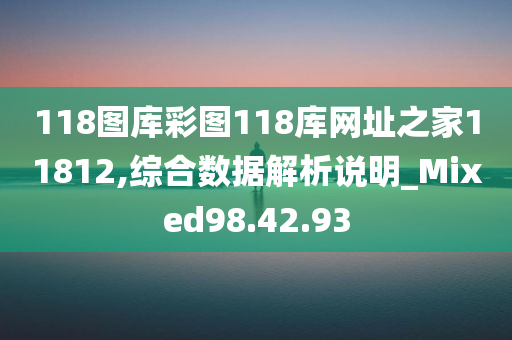 118图库彩图118库网址之家11812,综合数据解析说明_Mixed98.42.93